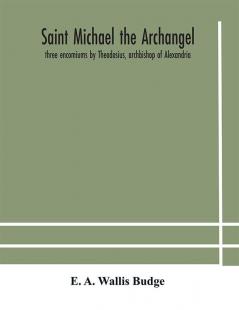 Saint Michael the Archangel
three encomiums by Theodosius, archbishop of Alexandria

E. A. Wallis Budge